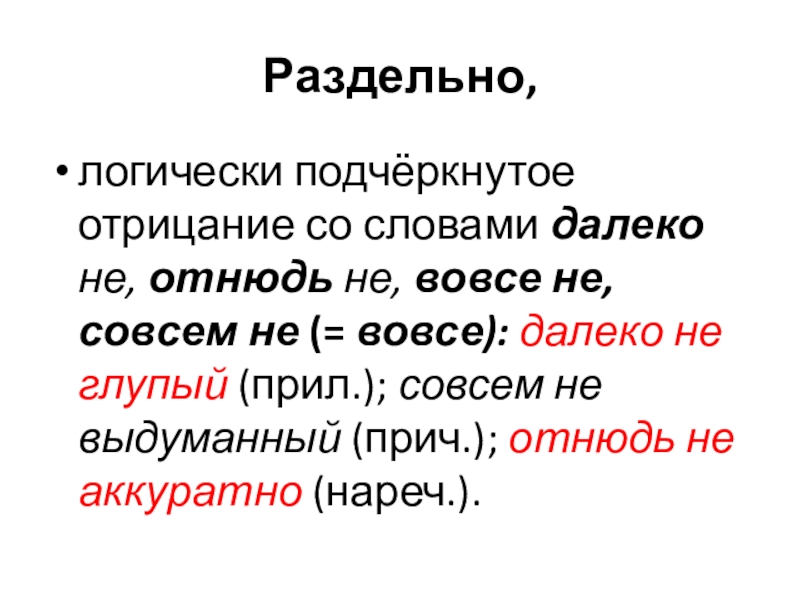 Раздельно,

• логически подчёркнутое отрицание со словами далеко не, отнюдь не, вовсе не, совсем не (= вовсе): далеко не глупый (прил.); совсем не выдуманный (прич.); отнюдь не аккуратно (нареч.).